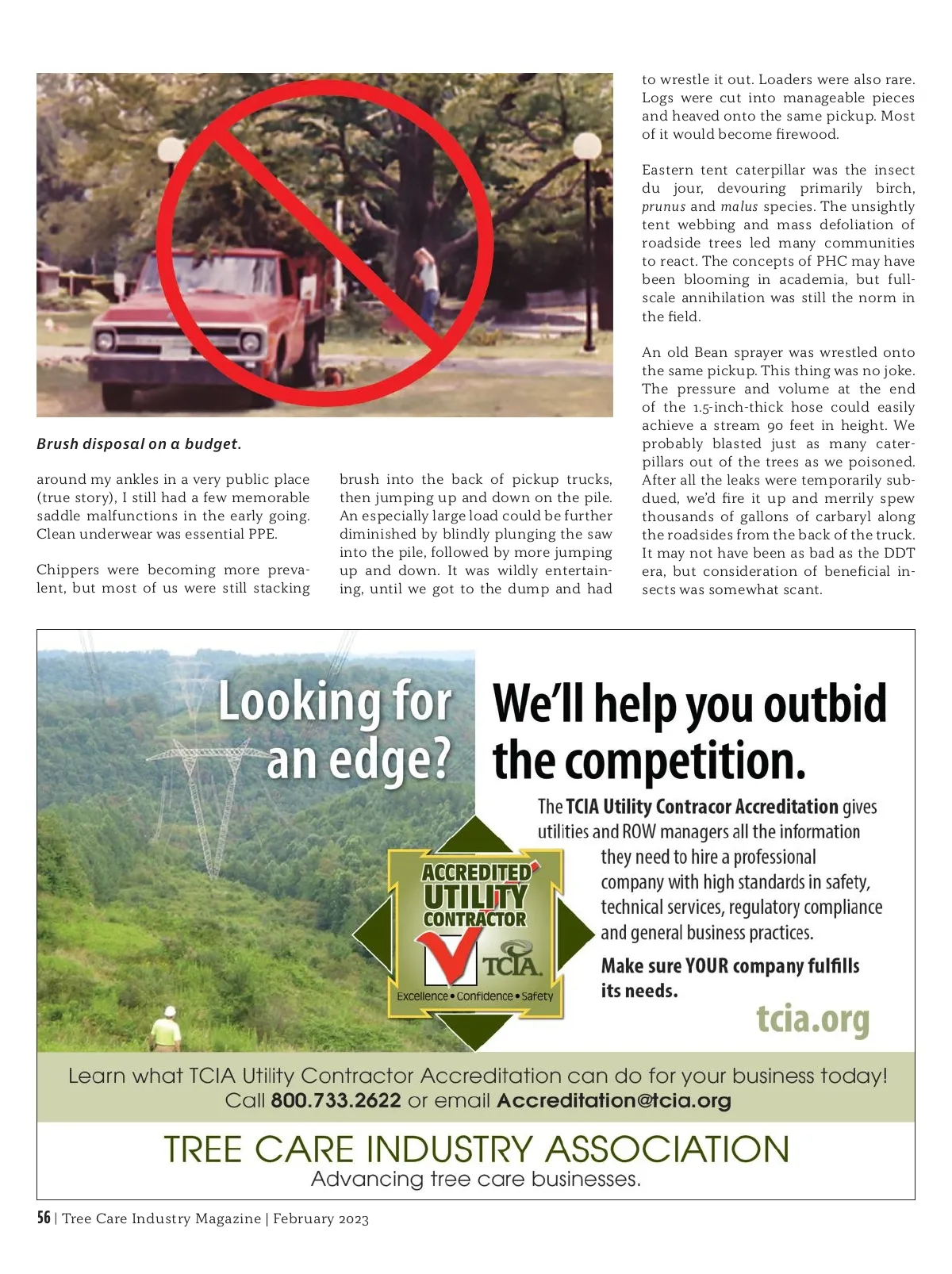 Brush disposal on a budget.

around my ankles in a very public place (true story), I still had a few memorable saddle malfunctions in the early going. Clean underwear was essential PPE.

Chippers were becoming more prevalent, but most of us were still stacking brush into the back of pickup trucks, then jumping up and down on the pile. An especially large load could be further diminished by blindly plunging the saw into the pile, followed by more jumping up and down. It was wildly entertaining, until we got to the dump and had to wrestle it out. Loaders were also rare. Logs were cut into manageable pieces and heaved onto the same pickup. Most of it would become firewood.

Eastern tent caterpillar was the insect du jour, devouring primarily birch, prunus and malus species. The unsightly tent webbing and mass defoliation of roadside trees led many communities to react. The concepts of PHC may have been blooming in academia, but full-scale annihilation was still the norm in the field.

An old Bean sprayer was wrestled onto the same pickup. This thing was no joke. The pressure and volume at the end of the 1.5-inch-thick hose could easily achieve a stream 90 feet in height. We probably blasted just as many caterpillars out of the trees as we poisoned. After all the leaks were temporarily subdued, we'd fire it up and merrily spew thousands of gallons of carbaryl along the roadsides from the back of the truck. It may not have been as bad as the DDT era, but consideration of beneficial insects was somewhat scant.

Looking for an edge?

We'll help you outbid the competition.

The TCIA Utility Contracor Accreditation gives utilities and ROW managers all the information they need to hire a professional company with high standards in safety, technical services, regulatory compliance and general business practices.

Make sure YOUR company fulfills its needs.

ACCREDITED UTILITY CONTRACTOR
TCIA
Excellence • Confidence • Safety

tcia.org

Learn what TCIA Utility Contractor Accreditation can do for your business today!
Call 800.733.2622 or email Accreditation@tcia.org

TREE CARE INDUSTRY ASSOCIATION
Advancing tree care businesses.

56 | Tree Care Industry Magazine | February 2023